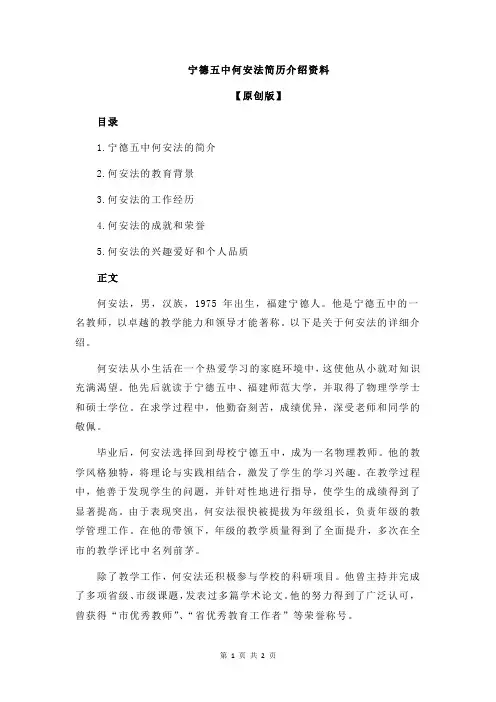 宁德五中何安法简历介绍资料

【原创版】

目录

1.宁德五中何安法的简介

2.何安法的教育背景

3.何安法的工作经历

4.何安法的成就和荣誉

5.何安法的兴趣爱好和个人品质

正文

何安法，男，汉族，1975 年出生，福建宁德人。他是宁德五中的一名教师，以卓越的教学能力和领导才能著称。以下是关于何安法的详细介绍。

何安法从小生活在一个热爱学习的家庭环境中，这使他从小就对知识充满渴望。他先后就读于宁德五中、福建师范大学，并取得了物理学学士和硕士学位。在求学过程中，他勤奋刻苦，成绩优异，深受老师和同学的敬佩。

毕业后，何安法选择回到母校宁德五中，成为一名物理教师。他的教学风格独特，将理论与实践相结合，激发了学生的学习兴趣。在教学过程中，他善于发现学生的问题，并针对性地进行指导，使学生的成绩得到了显著提高。由于表现突出，何安法很快被提拔为年级组长，负责年级的教学管理工作。在他的带领下，年级的教学质量得到了全面提升，多次在全市的教学评比中名列前茅。

除了教学工作，何安法还积极参与学校的科研项目。他曾主持并完成了多项省级、市级课题，发表过多篇学术论文。他的努力得到了广泛认可，曾获得“市优秀教师”、“省优秀教育工作者”等荣誉称号。

第 1 页 共 2 页